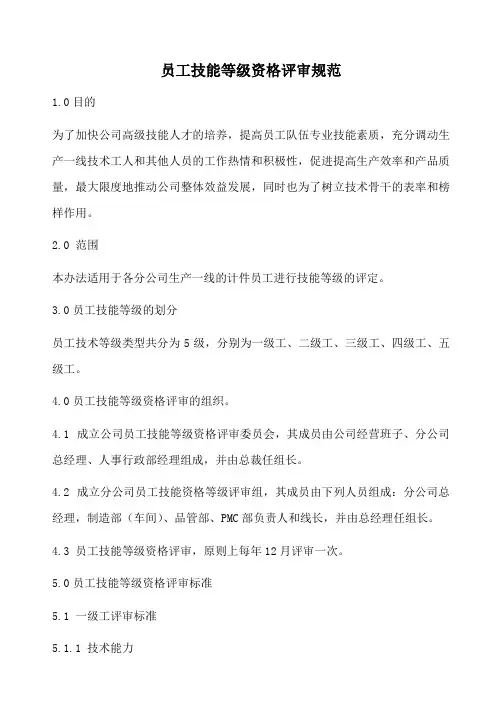 员工技能等级资格评审规范

1.0 目的

为了加快公司高级技能人才的培养，提高员工队伍专业技能素质，充分调动生产一线技术工人和其他人员的工作热情和积极性，促进提高生产效率和产品质量，最大限度地推动公司整体效益发展，同时也为了树立技术骨干的表率和榜样作用。

2.0 范围

本办法适用于各分公司生产一线的计件员工进行技能等级的评定。

3.0 员工技能等级的划分

员工技术等级类型共分为 5 级，分别为一级工、二级工、三级工、四级工、五级工。

4.0 员工技能等级资格评审的组织。

4.1 成立公司员工技能等级资格评审委员会，其成员由公司经营班子、分公司总经理、人事行政部经理组成，并由总裁任组长。

4.2 成立分公司员工技能资格等级评审组，其成员由下列人员组成：分公司总经理，制造部（车间）、品管部、PMC 部负责人和线长，并由总经理任组长。

4.3 员工技能等级资格评审，原则上每年 12 月评审一次。

5.0 员工技能等级资格评审标准

5.1 一级工评审标准

5.1.1 技术能力